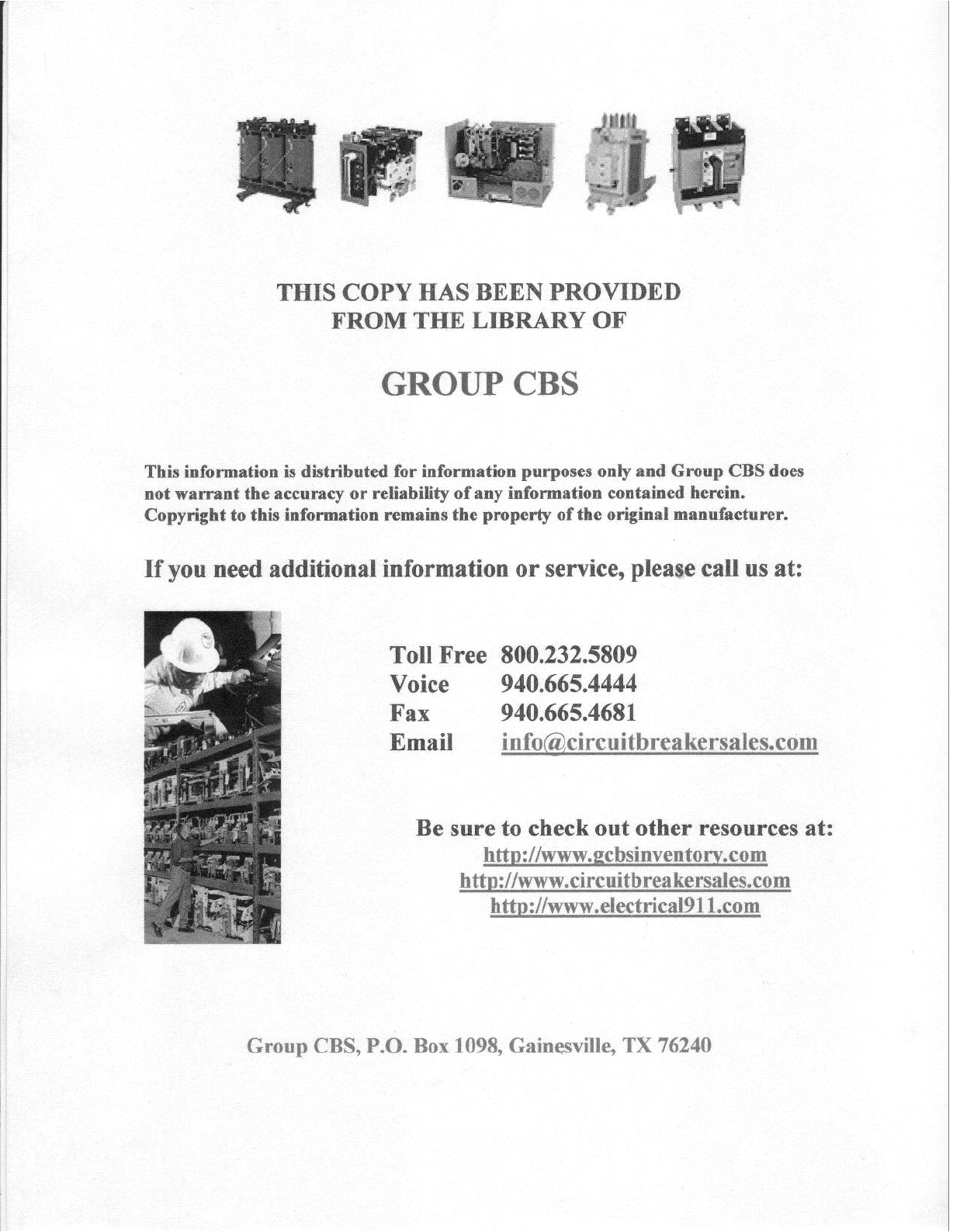 THIS COPY HAS BEEN PROVIDED
FROM THE LIBRARY OF

GROUP CBS

This information is distributed for information purposes only and Group CBS does not warrant the accuracy or reliability of any information contained herein. Copyright to this information remains the property of the original manufacturer.

If you need additional information or service, please call us at:

Toll Free 800.232.5809
Voice 940.665.4444
Fax 940.665.4681
Email info@circuitbreakersales.com

Be sure to check out other resources at:
http://www.gcbsinventory.com
http://www.circuitbreakersales.com
http://www.electrical911.com

Group CBS, P.O. Box 1098, Gainesville, TX 76240